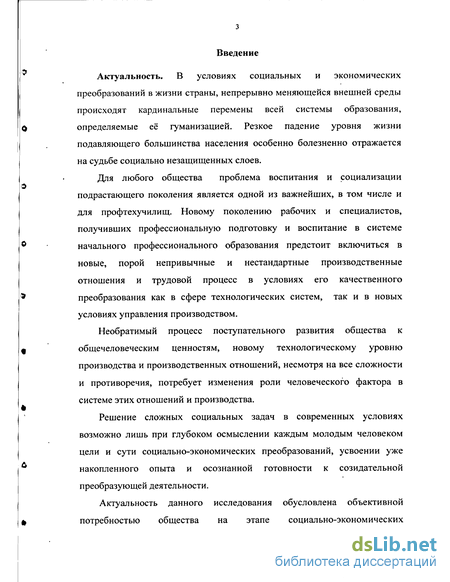 3

Введение

Актуальность. В условиях социальных и экономических преобразований в жизни страны, непрерывно меняющейся внешней среды происходят кардинальные перемены всей системы образования, определяемые её гуманизацией. Резкое падение уровня жизни подавляющего большинства населения особенно болезненно отражается на судьбе социально незащищенных слоев.

Для любого общества проблема воспитания и социализации подрастающего поколения является одной из важнейших, в том числе и для профтехучилищ. Новому поколению рабочих и специалистов, получивших профессиональную подготовку и воспитание в системе начального профессионального образования предстоит включиться в новые, порой непривычные и нестандартные производственные отношения и трудовой процесс в условиях его качественного преобразования как в сфере технологических систем, так и в новых условиях управления производством.

Необратимый процесс поступательного развития общества к общечеловеческим ценностям, новому технологическому уровню производства и производственных отношений, несмотря на все сложности и противоречия, потребует изменения роли человеческого фактора в системе этих отношений и производства.

Решение сложных социальных задач в современных условиях возможно лишь при глубоком осмыслении каждым молодым человеком цели и сути социально-экономических преобразований, усвоении уже накопленного опыта и осознанной готовности к созидательной преобразующей деятельности.

Актуальность данного исследования обусловлена объективной потребностью общества на этапе социально-экономических

dsLib.net
библиотека диссертаций